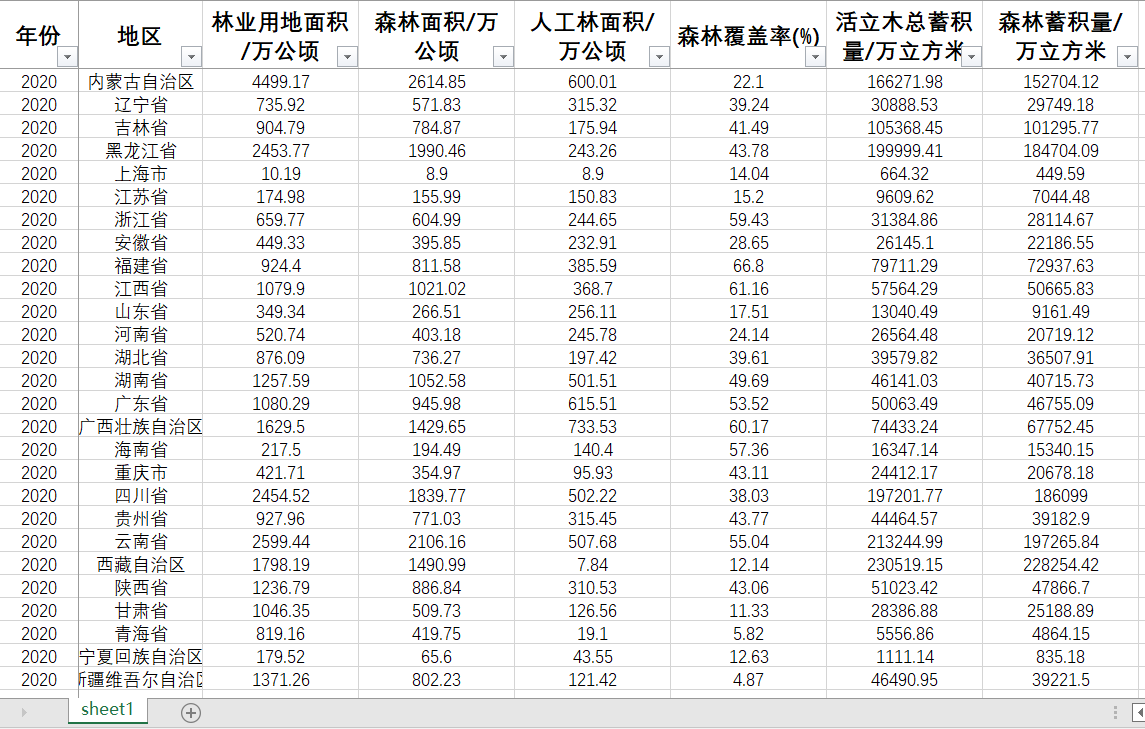 | 年份 | 地区 | 林业用地面积/万公顷 | 森林面积/万公顷 | 人工林面积/万公顷 | 森林覆盖率(%) | 活立木总蓄积量/万立方米 | 森林蓄积量/万立方米 |
|---|---|---|---|---|---|---|---|
| 2020 | 内蒙古自治区 | 4499.17 | 2614.85 | 600.01 | 22.1 | 166271.98 | 152704.12 |
| 2020 | 辽宁省 | 735.92 | 571.83 | 315.32 | 39.24 | 30888.53 | 29749.18 |
| 2020 | 吉林省 | 904.79 | 784.87 | 175.94 | 41.49 | 105368.45 | 101295.77 |
| 2020 | 黑龙江省 | 2453.77 | 1990.46 | 243.26 | 43.78 | 199999.41 | 184704.09 |
| 2020 | 上海市 | 10.19 | 8.9 | 8.9 | 14.04 | 664.32 | 449.59 |
| 2020 | 江苏省 | 174.98 | 155.99 | 150.83 | 15.2 | 9609.62 | 7044.48 |
| 2020 | 浙江省 | 659.77 | 604.99 | 244.65 | 59.43 | 31384.86 | 28114.67 |
| 2020 | 安徽省 | 449.33 | 395.85 | 232.91 | 28.65 | 26145.1 | 22186.55 |
| 2020 | 福建省 | 924.4 | 811.58 | 385.59 | 66.8 | 79711.29 | 72937.63 |
| 2020 | 江西省 | 1079.9 | 1021.02 | 368.7 | 61.16 | 57564.29 | 50665.83 |
| 2020 | 山东省 | 349.34 | 266.51 | 256.11 | 17.51 | 13040.49 | 9161.49 |
| 2020 | 河南省 | 520.74 | 403.18 | 245.78 | 24.14 | 26564.48 | 20719.12 |
| 2020 | 湖北省 | 876.09 | 736.27 | 197.42 | 39.61 | 39579.82 | 36507.91 |
| 2020 | 湖南省 | 1257.59 | 1052.58 | 501.51 | 49.69 | 46141.03 | 40715.73 |
| 2020 | 广东省 | 1080.29 | 945.98 | 615.51 | 53.52 | 50063.49 | 46755.09 |
| 2020 | 广西壮族自治区 | 1629.5 | 1429.65 | 733.53 | 60.17 | 74433.24 | 67752.45 |
| 2020 | 海南省 | 217.5 | 194.49 | 140.4 | 57.36 | 16347.14 | 15340.15 |
| 2020 | 重庆市 | 421.71 | 354.97 | 95.93 | 43.11 | 24412.17 | 20678.18 |
| 2020 | 四川省 | 2454.52 | 1839.77 | 502.22 | 38.03 | 197201.77 | 186099 |
| 2020 | 贵州省 | 927.96 | 771.03 | 315.45 | 43.77 | 44464.57 | 39182.9 |
| 2020 | 云南省 | 2599.44 | 2106.16 | 507.68 | 55.04 | 213244.99 | 197265.84 |
| 2020 | 西藏自治区 | 1798.19 | 1490.99 | 7.84 | 12.14 | 230519.15 | 228254.42 |
| 2020 | 陕西省 | 1236.79 | 886.84 | 310.53 | 43.06 | 51023.42 | 47866.7 |
| 2020 | 甘肃省 | 1046.35 | 509.73 | 126.56 | 11.33 | 28386.88 | 25188.89 |
| 2020 | 青海省 | 819.16 | 419.75 | 19.1 | 5.82 | 5556.86 | 4864.15 |
| 2020 | 宁夏回族自治区 | 179.52 | 65.6 | 43.55 | 12.63 | 1111.14 | 835.18 |
| 2020 | 新疆维吾尔自治区 | 1371.26 | 802.23 | 121.42 | 4.87 | 46490.95 | 39221.5 |

sheet1